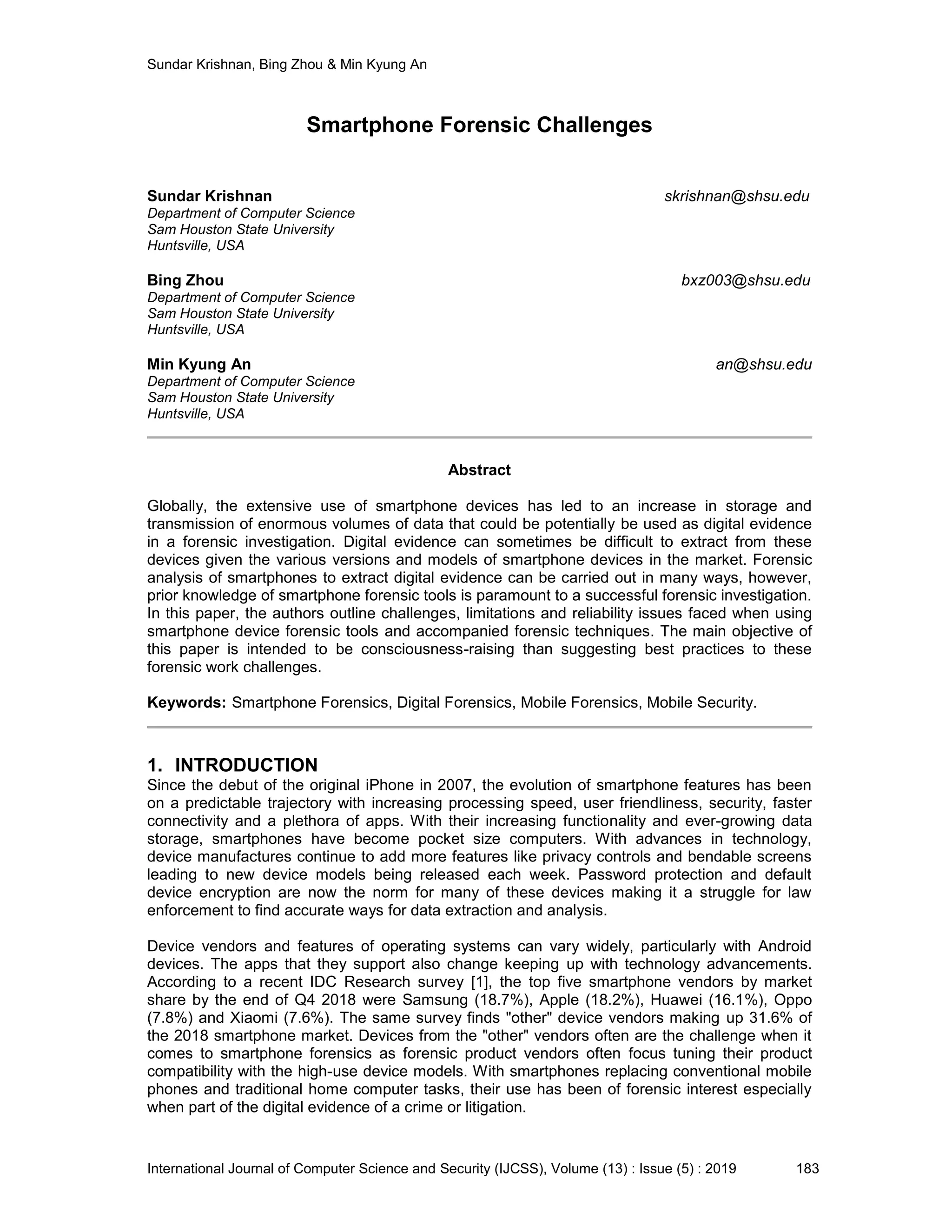 Sundar Krishnan, Bing Zhou & Min Kyung An

Smartphone Forensic Challenges

Sundar Krishnan skrishnan@shsu.edu
Department of Computer Science
Sam Houston State University
Huntsville, USA

Bing Zhou bxz003@shsu.edu
Department of Computer Science
Sam Houston State University
Huntsville, USA

Min Kyung An an@shsu.edu
Department of Computer Science
Sam Houston State University
Huntsville, USA

Abstract

Globally, the extensive use of smartphone devices has led to an increase in storage and transmission of enormous volumes of data that could be potentially be used as digital evidence in a forensic investigation. Digital evidence can sometimes be difficult to extract from these devices given the various versions and models of smartphone devices in the market. Forensic analysis of smartphones to extract digital evidence can be carried out in many ways, however, prior knowledge of smartphone forensic tools is paramount to a successful forensic investigation. In this paper, the authors outline challenges, limitations and reliability issues faced when using smartphone device forensic tools and accompanied forensic techniques. The main objective of this paper is intended to be consciousness-raising than suggesting best practices to these forensic work challenges.

Keywords: Smartphone Forensics, Digital Forensics, Mobile Forensics, Mobile Security.

1. INTRODUCTION
Since the debut of the original iPhone in 2007, the evolution of smartphone features has been on a predictable trajectory with increasing processing speed, user friendliness, security, faster connectivity and a plethora of apps. With their increasing functionality and ever-growing data storage, smartphones have become pocket size computers. With advances in technology, device manufactures continue to add more features like privacy controls and bendable screens leading to new device models being released each week. Password protection and default device encryption are now the norm for many of these devices making it a struggle for law enforcement to find accurate ways for data extraction and analysis.

Device vendors and features of operating systems can vary widely, particularly with Android devices. The apps that they support also change keeping up with technology advancements. According to a recent IDC Research survey [1], the top five smartphone vendors by market share by the end of Q4 2018 were Samsung (18.7%), Apple (18.2%), Huawei (16.1%), Oppo (7.8%) and Xiaomi (7.6%). The same survey finds "other" device vendors making up 31.6% of the 2018 smartphone market. Devices from the "other" vendors often are the challenge when it comes to smartphone forensics as forensic product vendors often focus tuning their product compatibility with the high-use device models. With smartphones replacing conventional mobile phones and traditional home computer tasks, their use has been of forensic interest especially when part of the digital evidence of a crime or litigation.

International Journal of Computer Science and Security (IJCSS), Volume (13) : Issue (5) : 2019 183